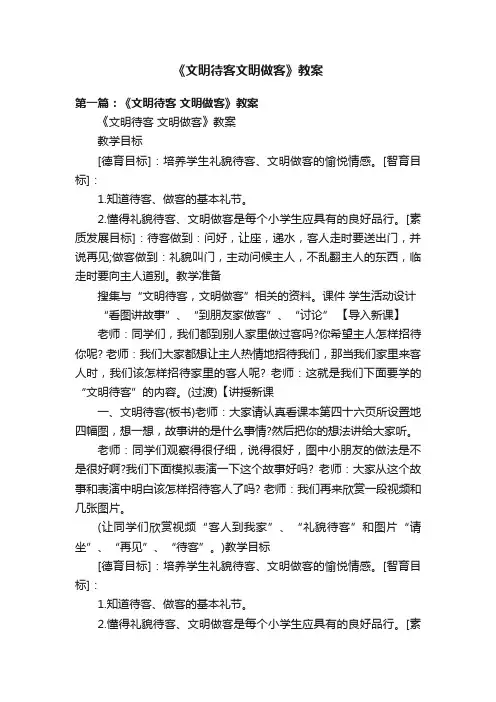 《文明待客文明做客》教案

第一篇：《文明待客 文明做客》教案

《文明待客 文明做客》教案

教学目标

[德育目标]：培养学生礼貌待客、文明做客的愉悦情感。[智育目标]：

1.知道待客、做客的基本礼节。

2.懂得礼貌待客、文明做客是每个小学生应具有的良好品行。[素质发展目标]：待客做到：问好，让座，递水，客人走时要送出门，并说再见;做客做到：礼貌叫门，主动问候主人，不乱翻主人的东西，临走时要向主人道别。教学准备

搜集与“文明待客，文明做客”相关的资料。课件 学生活动设计 “看图讲故事”、“到朋友家做客”、“讨论” 【导入新课】

老师：同学们，我们都到别人家里做过客吗?你希望主人怎样招待你呢? 老师：我们大家都想让主人热情地招待我们，那当我们家里来客人时，我们该怎样招待家里的客人呢? 老师：这就是我们下面要学的“文明待客”的内容。(过渡)【讲授新课

一、文明待客(板书)老师：大家请认真看课本第四十六页所设置地四幅图，想一想，故事讲的是什么事情?然后把你的想法讲给大家听。

老师：同学们观察得很仔细，说得很好，图中小朋友的做法是不是很好啊?我们下面模拟表演一下这个故事好吗? 老师：大家从这个故事和表演中明白该怎样招待客人了吗? 老师：我们再来欣赏一段视频和几张图片。

(让同学们欣赏视频“客人到我家”、“礼貌待客”和图片“请坐”、“再见”、“待客”。)教学目标

[德育目标]：培养学生礼貌待客、文明做客的愉悦情感。[智育目标]：

1.知道待客、做客的基本礼节。

2.懂得礼貌待客、文明做客是每个小学生应具有的良好品行。[素